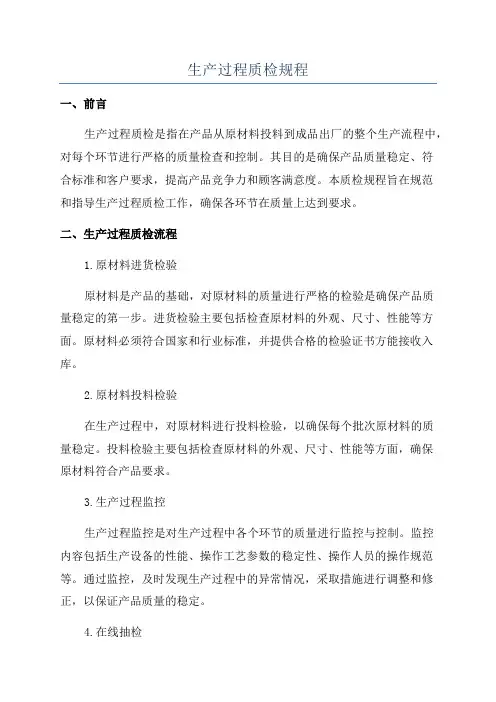 生产过程质检规程

一、前言

生产过程质检是指在产品从原材料投料到成品出厂的整个生产流程中，对每个环节进行严格的质量检查和控制。其目的是确保产品质量稳定、符合标准和客户要求，提高产品竞争力和顾客满意度。本质检规程旨在规范和指导生产过程质检工作，确保各环节在质量上达到要求。

二、生产过程质检流程

1.原材料进货检验

原材料是产品的基础，对原材料的质量进行严格的检验是确保产品质量稳定的第一步。进货检验主要包括检查原材料的外观、尺寸、性能等方面。原材料必须符合国家和行业标准，并提供合格的检验证书方能接收入库。

2.原材料投料检验

在生产过程中，对原材料进行投料检验，以确保每个批次原材料的质量稳定。投料检验主要包括检查原材料的外观、尺寸、性能等方面，确保原材料符合产品要求。

3.生产过程监控

生产过程监控是对生产过程中各个环节的质量进行监控与控制。监控内容包括生产设备的性能、操作工艺参数的稳定性、操作人员的操作规范等。通过监控，及时发现生产过程中的异常情况，采取措施进行调整和修正，以保证产品质量的稳定。

4.在线抽检